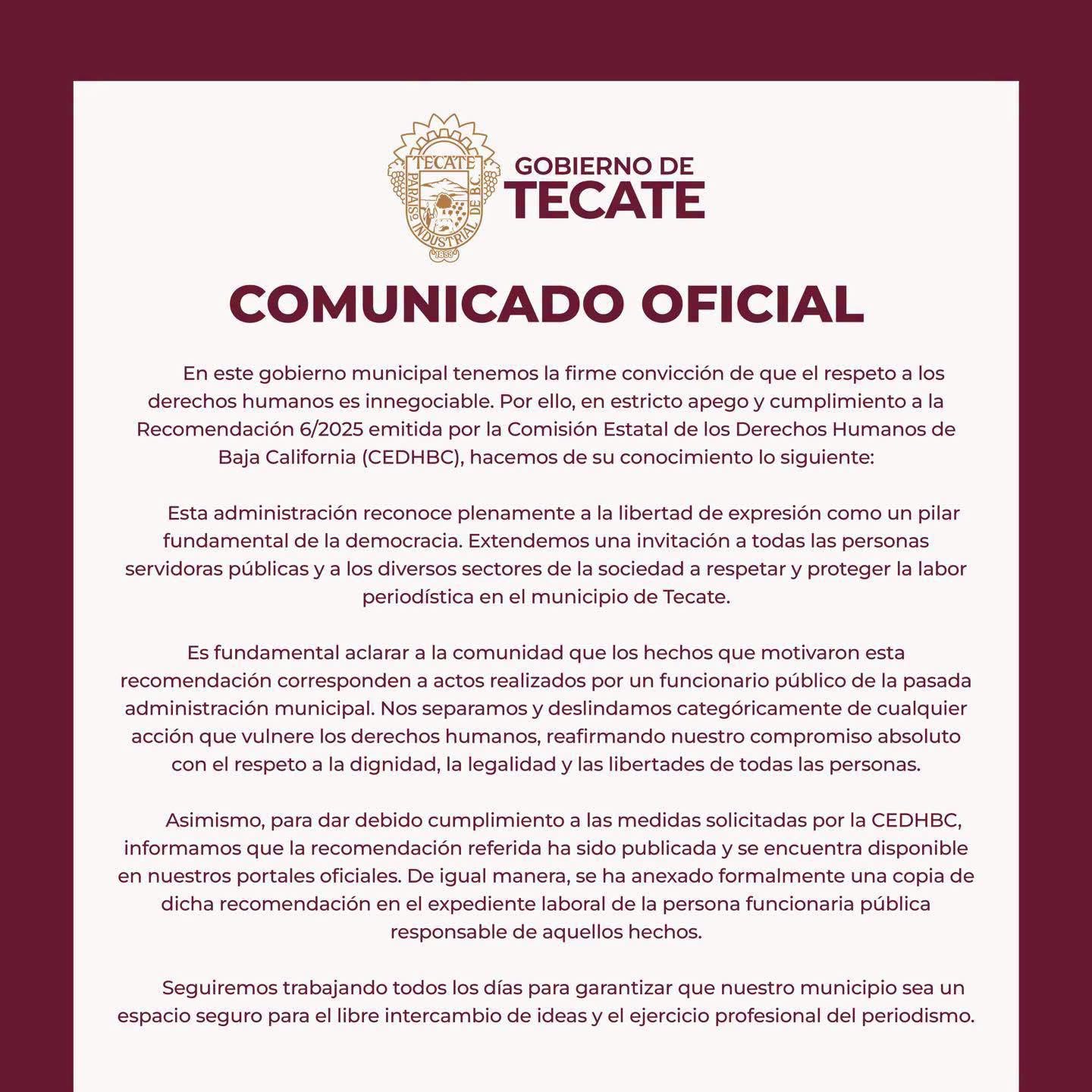 TECATE
PARAISO INDUSTRIAL DE B.C.
1888

GOBIERNO DE
TECATE

COMUNICADO OFICIAL

En este gobierno municipal tenemos la firme convicción de que el respeto a los derechos humanos es innegociable. Por ello, en estricto apego y cumplimiento a la Recomendación 6/2025 emitida por la Comisión Estatal de los Derechos Humanos de Baja California (CEDHBC), hacemos de su conocimiento lo siguiente:

Esta administración reconoce plenamente a la libertad de expresión como un pilar fundamental de la democracia. Extendemos una invitación a todas las personas servidoras públicas y a los diversos sectores de la sociedad a respetar y proteger la labor periodística en el municipio de Tecate.

Es fundamental aclarar a la comunidad que los hechos que motivaron esta recomendación corresponden a actos realizados por un funcionario público de la pasada administración municipal. Nos separamos y deslindamos categóricamente de cualquier acción que vulnere los derechos humanos, reafirmando nuestro compromiso absoluto con el respeto a la dignidad, la legalidad y las libertades de todas las personas.

Asimismo, para dar debido cumplimiento a las medidas solicitadas por la CEDHBC, informamos que la recomendación referida ha sido publicada y se encuentra disponible en nuestros portales oficiales. De igual manera, se ha anexado formalmente una copia de dicha recomendación en el expediente laboral de la persona funcionaria pública responsable de aquellos hechos.

Seguiremos trabajando todos los días para garantizar que nuestro municipio sea un espacio seguro para el libre intercambio de ideas y el ejercicio profesional del periodismo.